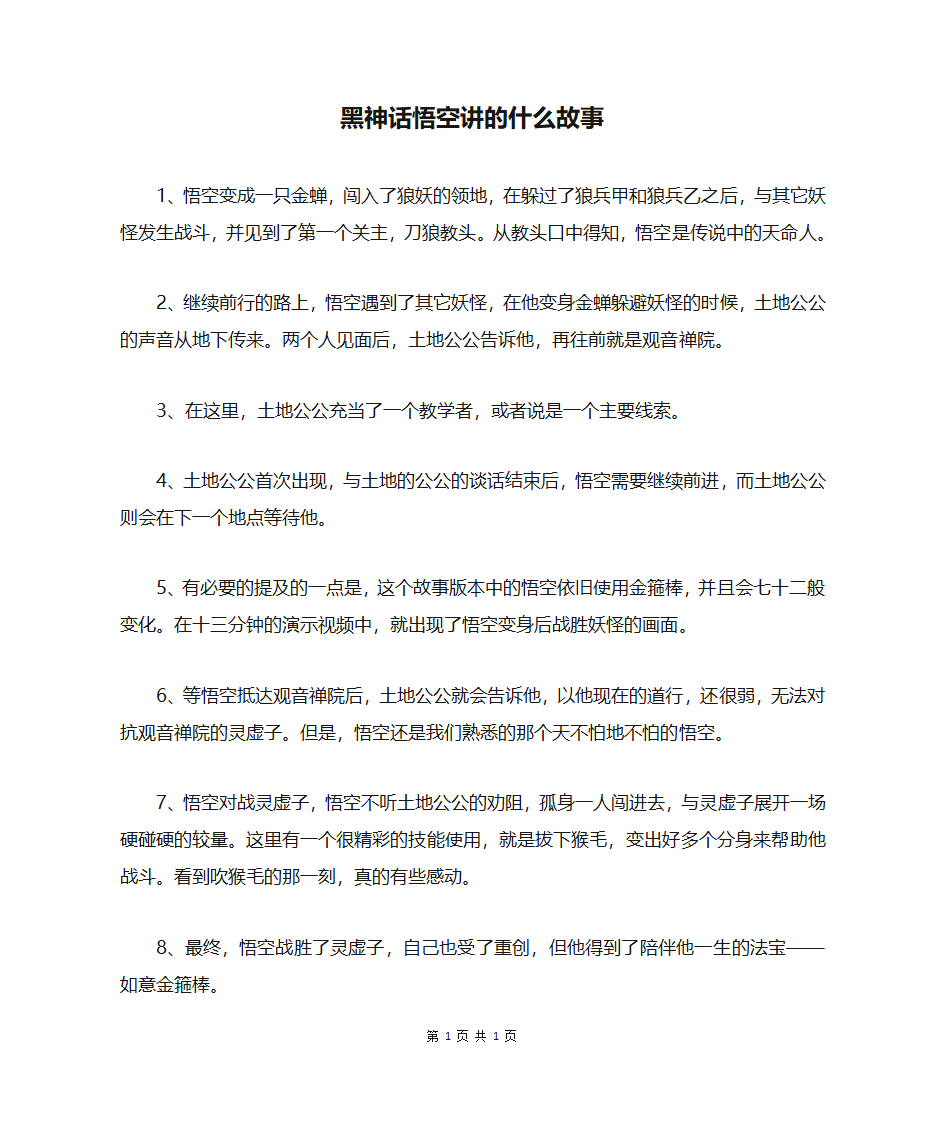 黑神话悟空讲的什么故事

1、悟空变成一只金蝉，闯入了狼妖的领地，在躲过了狼兵甲和狼兵乙之后，与其它妖怪发生战斗，并见到了第一个关主，刀狼教头。从教头口中得知，悟空是传说中的天命人。

2、继续前行的路上，悟空遇到了其它妖怪，在他变身金蝉躲避妖怪的时候，土地公公的声音从地下传来。两个人见面后，土地公公告诉他，再往前就是观音禅院。

3、在这里，土地公公充当了一个教学者，或者说是一个主要线索。

4、土地公公首次出现，与土地的公公的谈话结束后，悟空需要继续前进，而土地公公则会在下一个地点等待他。

5、有必要的提及的一点是，这个故事版本中的悟空依旧使用金箍棒，并且会七十二般变化。在十三分钟的演示视频中，就出现了悟空变身后战胜妖怪的画面。

6、等悟空抵达观音禅院后，土地公公就会告诉他，以他现在的道行，还很弱，无法对抗观音禅院的灵虚子。但是，悟空还是我们熟悉的那个天不怕地不怕的悟空。

7、悟空对战灵虚子，悟空不听土地公公的劝阻，孤身一人闯进去，与灵虚子展开一场硬碰硬的较量。这里有一个很精彩的技能使用，就是拔下猴毛，变出好多个分身来帮助他战斗。看到吹猴毛的那一刻，真的有些感动。

8、最终，悟空战胜了灵虚子，自己也受了重创，但他得到了陪伴他一生的法宝——如意金箍棒。

第 1 页 共 1 页